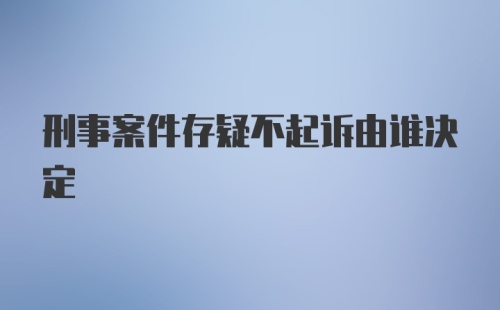 刑事案件存疑不起诉由谁决定